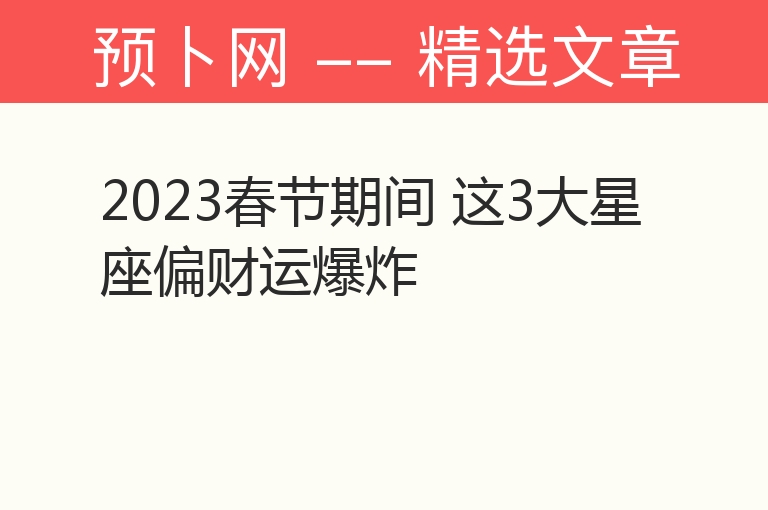 预卜网 —— 精选文章

2023春节期间 这3大星座偏财运爆炸